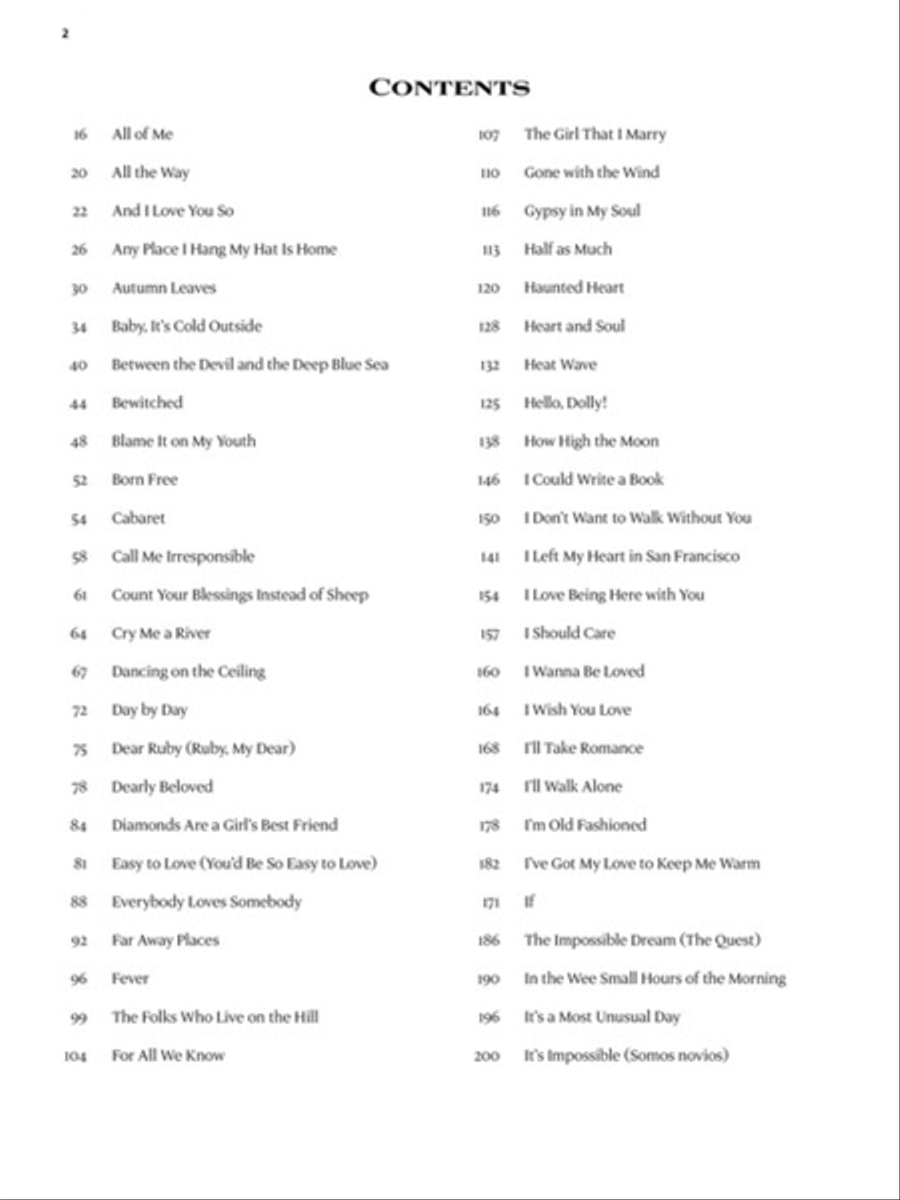 2

CONTENTS

16 All of Me
20 All the Way
22 And I Love You So
26 Any Place I Hang My Hat Is Home
30 Autumn Leaves
34 Baby, It's Cold Outside
40 Between the Devil and the Deep Blue Sea
44 Bewitched
48 Blame It on My Youth
52 Born Free
54 Cabaret
58 Call Me Irresponsible
61 Count Your Blessings Instead of Sheep
64 Cry Me a River
67 Dancing on the Ceiling
72 Day by Day
75 Dear Ruby (Ruby, My Dear)
78 Dearly Beloved
84 Diamonds Are a Girl's Best Friend
81 Easy to Love (You'd Be So Easy to Love)
88 Everybody Loves Somebody
92 Far Away Places
96 Fever
99 The Folks Who Live on the Hill
104 For All We Know

107 The Girl That I Marry
110 Gone with the Wind
116 Gypsy in My Soul
113 Half as Much
120 Haunted Heart
128 Heart and Soul
132 Heat Wave
125 Hello, Dolly!
138 How High the Moon
146 I Could Write a Book
150 I Don't Want to Walk Without You
141 I Left My Heart in San Francisco
154 I Love Being Here with You
157 I Should Care
160 I Wanna Be Loved
164 I Wish You Love
168 I'll Take Romance
174 I'll Walk Alone
178 I'm Old Fashioned
182 I've Got My Love to Keep Me Warm
171 If
186 The Impossible Dream (The Quest)
190 In the Wee Small Hours of the Morning
196 It's a Most Unusual Day
200 It's Impossible (Somos novios)